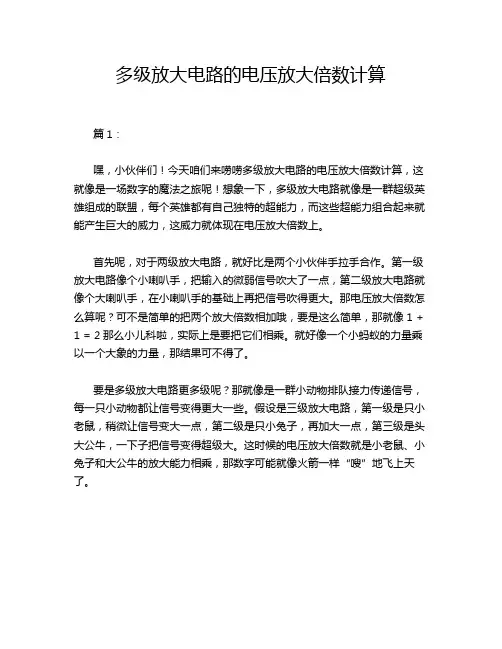 多级放大电路的电压放大倍数计算

篇 1：

嘿，小伙伴们！今天咱们来唠唠多级放大电路的电压放大倍数计算，这就像是一场数字的魔法之旅呢！想象一下，多级放大电路就像是一群超级英雄组成的联盟，每个英雄都有自己独特的超能力，而这些超能力组合起来就能产生巨大的威力，这威力就体现在电压放大倍数上。

首先呢，对于两级放大电路，就好比是两个小伙伴手拉手合作。第一级放大电路像个小喇叭手，把输入的微弱信号吹大了一点，第二级放大电路就像个大喇叭手，在小喇叭手的基础上再把信号吹得更大。那电压放大倍数怎么算呢？可不是简单的把两个放大倍数相加哦，要是这么简单，那就像 1 + 1 = 2 那么小儿科啦，实际上是要把它们相乘。就好像一个小蚂蚁的力量乘以一个大象的力量，那结果可不得了。

要是多级放大电路更多级呢？那就像是一群小动物排队接力传递信号，每一只小动物都让信号变得更大一些。假设是三级放大电路，第一级是只小老鼠，稍微让信号变大一点，第二级是只小兔子，再加大一点，第三级是头大公牛，一下子把信号变得超级大。这时候的电压放大倍数就是小老鼠、小兔子和大公牛的放大能力相乘，那数字可能就像火箭一样“嗖”地飞上天了。